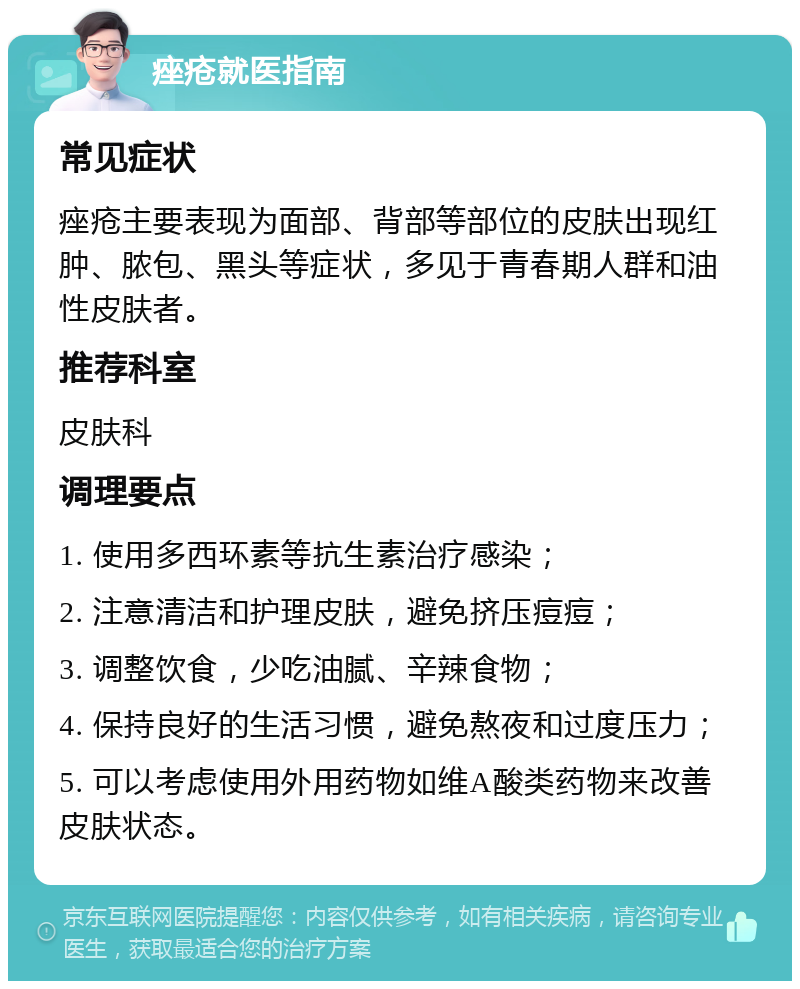 痤疮就医指南

常见症状

痤疮主要表现为面部、背部等部位的皮肤出现红肿、脓包、黑头等症状，多见于青春期人群和油性皮肤者。

推荐科室

皮肤科

调理要点

1. 使用多西环素等抗生素治疗感染；

2. 注意清洁和护理皮肤，避免挤压痘痘；

3. 调整饮食，少吃油腻、辛辣食物；

4. 保持良好的生活习惯，避免熬夜和过度压力；

5. 可以考虑使用外用药物如维A酸类药物来改善皮肤状态。

京东互联网医院提醒您：内容仅供参考，如有相关疾病，请咨询专业医生，获取最适合您的治疗方案